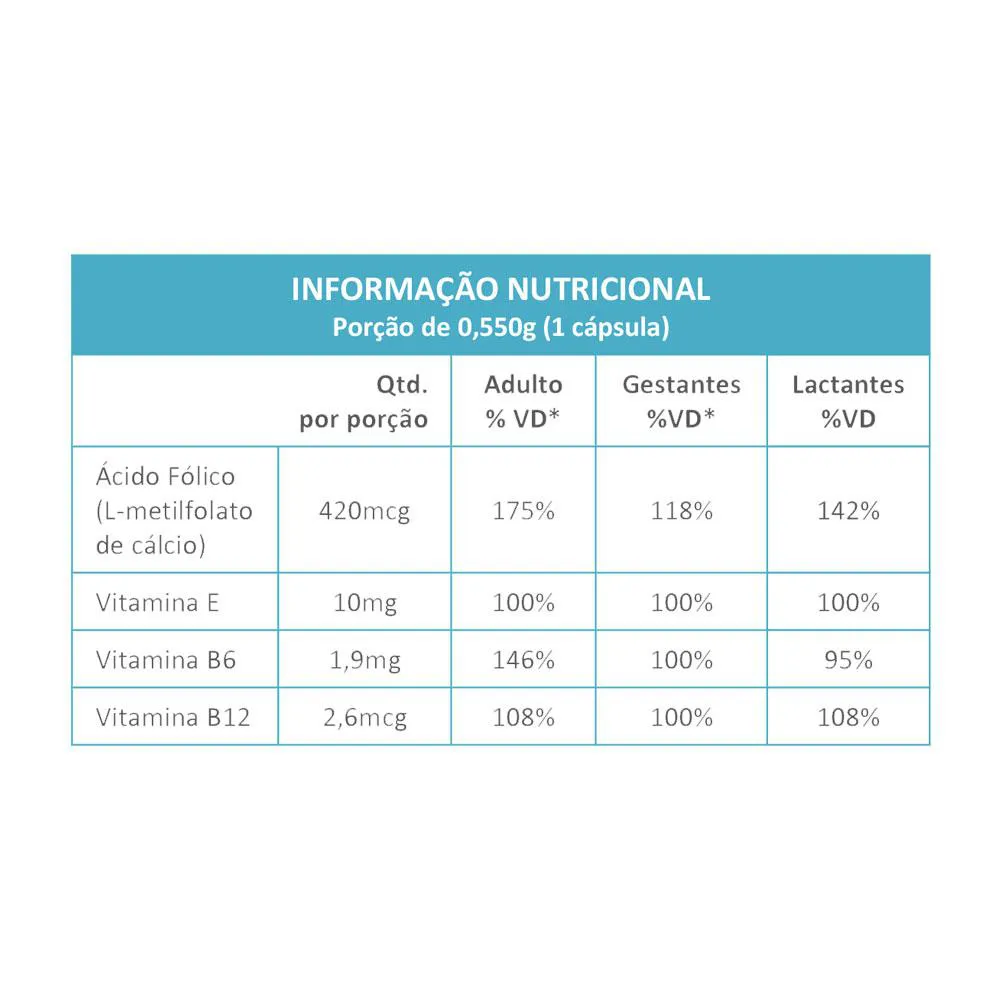 INFORMAÇÃO NUTRICIONAL
Porção de 0,550g (1 cápsula)

| | Qtd. por porção | Adulto % VD* | Gestantes %VD* | Lactantes %VD |
|---|---|---|---|---|
| Ácido Fólico (L-metilfolato de cálcio) | 420mcg | 175% | 118% | 142% |
| Vitamina E | 10mg | 100% | 100% | 100% |
| Vitamina B6 | 1,9mg | 146% | 100% | 95% |
| Vitamina B12 | 2,6mcg | 108% | 100% | 108% |